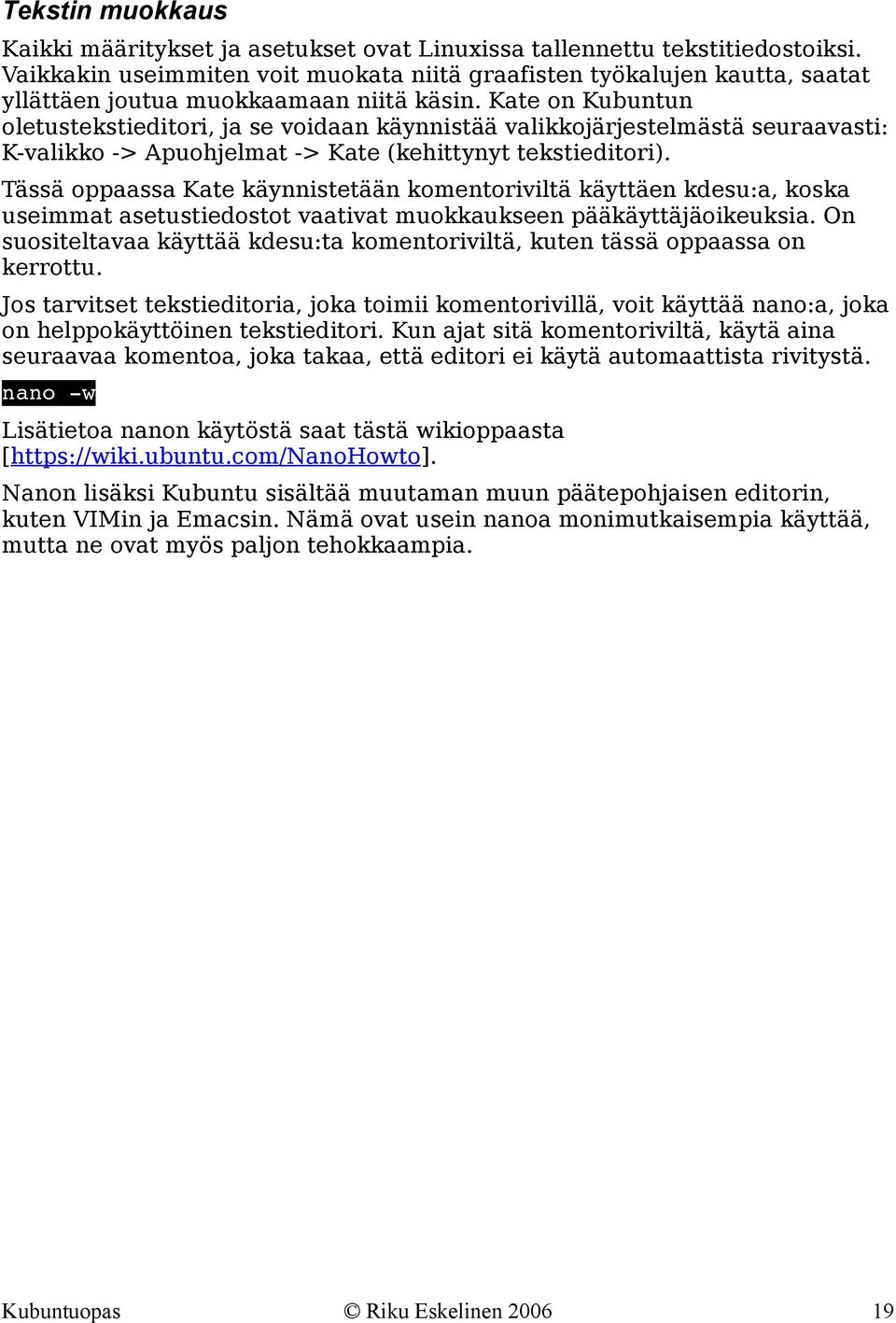 Tekstin muokkaus

Kaikki määritykset ja asetukset ovat Linuxissa tallennettu tekstitiedostoiksi. Vaikkakin useimmiten voit muokata niitä graafisten työkalujen kautta, saatat yllättäen joutua muokkaamaan niitä käsin. Kate on Kubuntun oletustekstieditori, ja se voidaan käynnistää valikkojärjestelmästä seuraavasti: K-valikko -> Apuohjelmat -> Kate (kehittynyt tekstieditori).

Tässä oppaassa Kate käynnistetään komentoriviltä käyttäen kdesu:a, koska useimmat asetustiedostot vaativat muokkaukseen pääkäyttäjäoikeuksia. On suositeltavaa käyttää kdesu:ta komentoriviltä, kuten tässä oppaassa on kerrottu.

Jos tarvitset tekstieditoria, joka toimii komentorivillä, voit käyttää nano:a, joka on helppokäyttöinen tekstieditori. Kun ajat sitä komentoriviltä, käytä aina seuraavaa komentoa, joka takaa, että editori ei käytä automaattista rivitystä.

nano -w

Lisätietoa nanon käytöstä saat tästä wikioppaasta [https://wiki.ubuntu.com/NanoHowto].

Nanon lisäksi Kubuntu sisältää muutaman muun päätepohjaisen editorin, kuten VIMin ja Emacsin. Nämä ovat usein nanoa monimutkaisempia käyttää, mutta ne ovat myös paljon tehokkaampia.

Kubuntuopas © Riku Eskelinen 2006 19